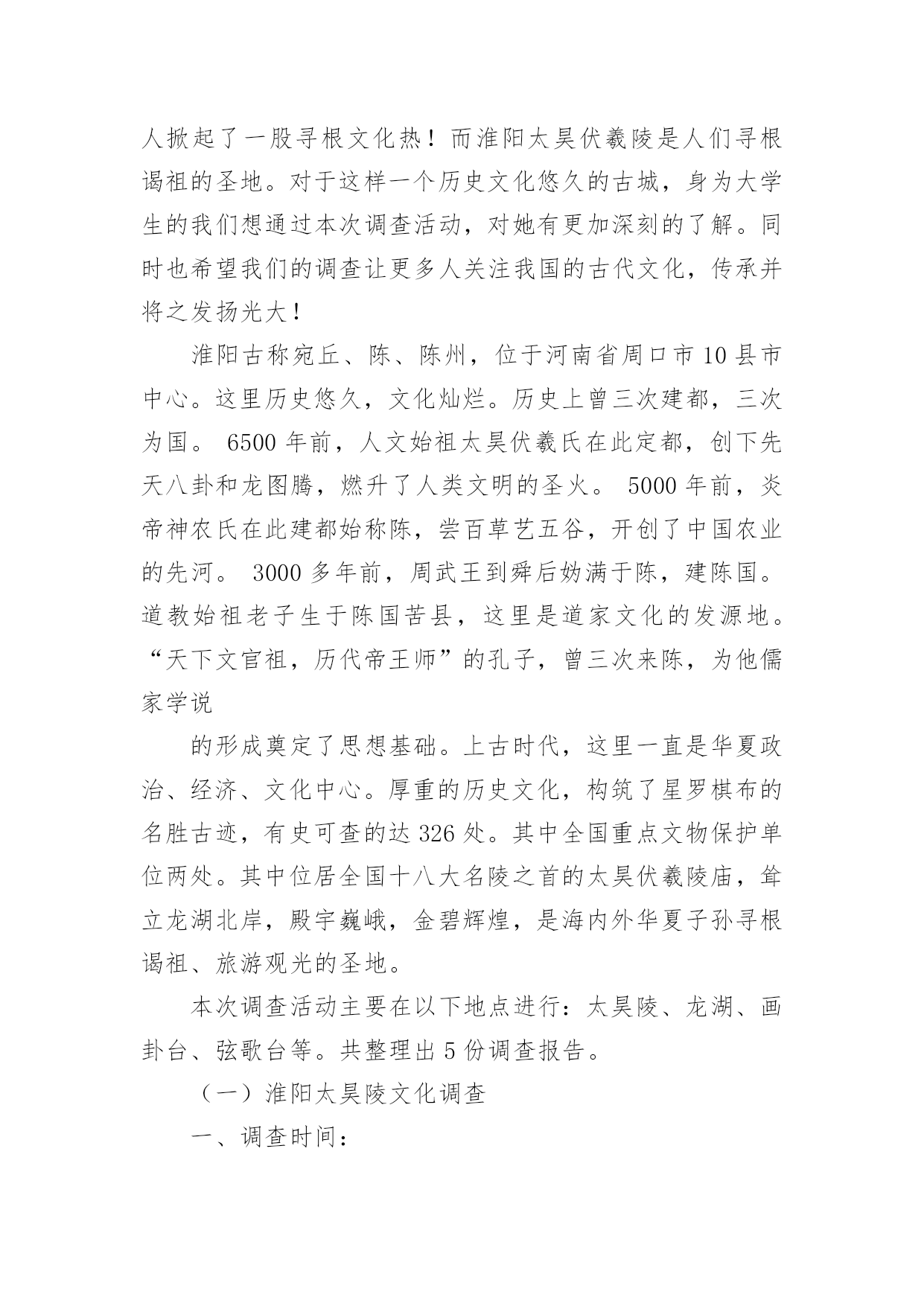 人掀起了一股寻根文化热！而淮阳太昊伏羲陵是人们寻根谒祖的圣地。对于这样一个历史文化悠久的古城，身为大学生的我们想通过本次调查活动，对她有更加深刻的了解。同时也希望我们的调查让更多人关注我国的古代文化，传承并将之发扬光大！

淮阳古称宛丘、陈、陈州，位于河南省周口市10县市中心。这里历史悠久，文化灿烂。历史上曾三次建都，三次为国。 6500年前，人文始祖太昊伏羲氏在此定都，创下先天八卦和龙图腾，燃升了人类文明的圣火。 5000年前，炎帝神农氏在此建都始称陈，尝百草艺五谷，开创了中国农业的先河。 3000多年前，周武王到舜后妫满于陈，建陈国。道教始祖老子生于陈国苦县，这里是道家文化的发源地。“天下文官祖，历代帝王师”的孔子，曾三次来陈，为他儒家学说

的形成奠定了思想基础。上古时代，这里一直是华夏政治、经济、文化中心。厚重的历史文化，构筑了星罗棋布的名胜古迹，有史可查的达326处。其中全国重点文物保护单位两处。其中位居全国十八大名陵之首的太昊伏羲陵庙，耸立龙湖北岸，殿宇巍峨，金碧辉煌，是海内外华夏子孙寻根谒祖、旅游观光的圣地。

本次调查活动主要在以下地点进行：太昊陵、龙湖、画卦台、弦歌台等。共整理出5份调查报告。

（一）淮阳太昊陵文化调查

一、调查时间：